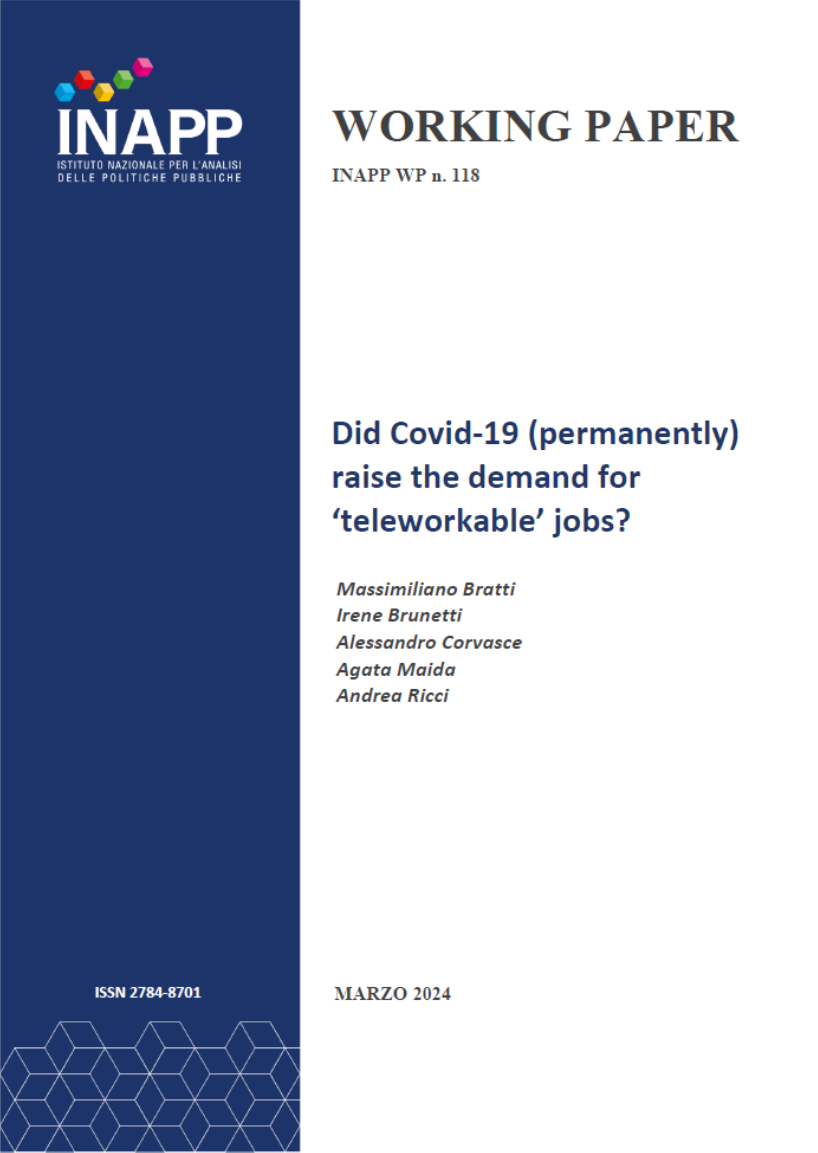 INAPP
ISTITUTO NAZIONALE PER L'ANALISI
DELLE POLITICHE PUBBLICHE

ISSN 2784-8701

WORKING PAPER

INAPP WP n. 118

Did Covid-19 (permanently) raise the demand for 'teleworkable' jobs?

Massimiliano Bratti
Irene Brunetti
Alessandro Corvasce
Agata Maida
Andrea Ricci

MARZO 2024